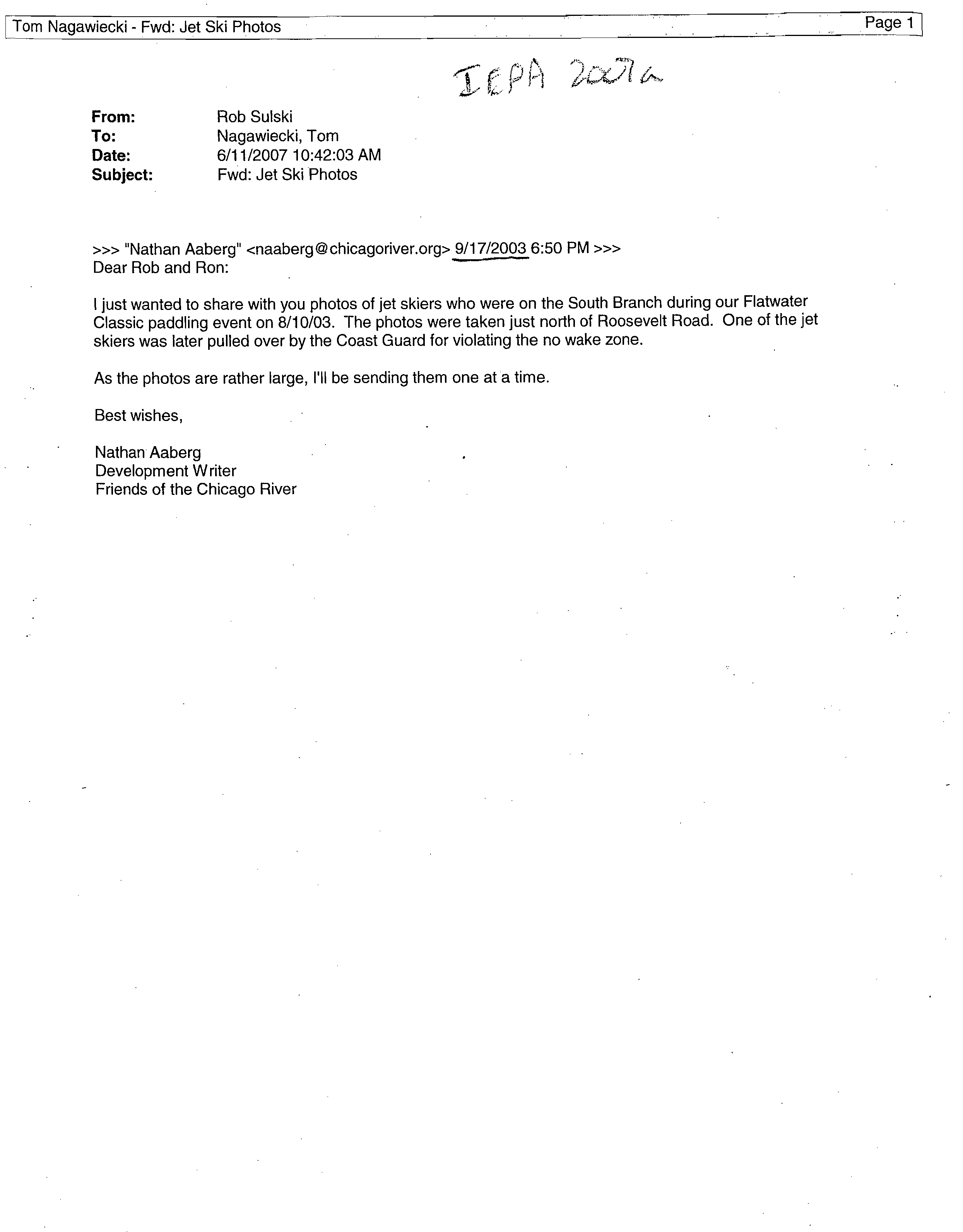 Tom Nagawiecki - Fwd: Jet Ski Photos

Page 1

IEPA 2007a

From: Rob Sulski
To: Nagawiecki, Tom
Date: 6/11/2007 10:42:03 AM
Subject: Fwd: Jet Ski Photos

>>> "Nathan Aaberg" <naaberg@chicagoriver.org> 9/17/2003 6:50 PM >>>
Dear Rob and Ron:

I just wanted to share with you photos of jet skiers who were on the South Branch during our Flatwater Classic paddling event on 8/10/03. The photos were taken just north of Roosevelt Road. One of the jet skiers was later pulled over by the Coast Guard for violating the no wake zone.

As the photos are rather large, I'll be sending them one at a time.

Best wishes,

Nathan Aaberg
Development Writer
Friends of the Chicago River